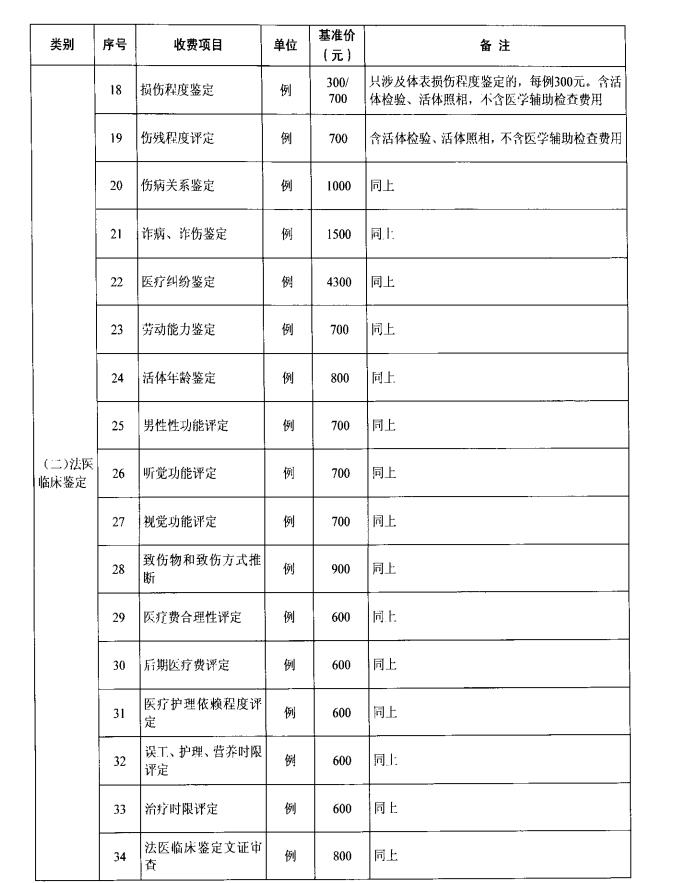 | 类别 | 序号 | 收费项目 | 单位 | 基准价（元） | 备 注 |
|---|---|---|---|---|---|
| （二）法医临床鉴定 | 18 | 损伤程度鉴定 | 例 | 300/700 | 只涉及体表损伤程度鉴定的，每例300元。含活体检验、活体照相，不含医学辅助检查费用 |
| | 19 | 伤残程度评定 | 例 | 700 | 含活体检验、活体照相，不含医学辅助检查费用 |
| | 20 | 伤病关系鉴定 | 例 | 1000 | 同上 |
| | 21 | 诈病、诈伤鉴定 | 例 | 1500 | 同上 |
| | 22 | 医疗纠纷鉴定 | 例 | 4300 | 同上 |
| | 23 | 劳动能力鉴定 | 例 | 700 | 同上 |
| | 24 | 活体年龄鉴定 | 例 | 800 | 同上 |
| | 25 | 男性性功能评定 | 例 | 700 | 同上 |
| | 26 | 听觉功能评定 | 例 | 700 | 同上 |
| | 27 | 视觉功能评定 | 例 | 700 | 同上 |
| | 28 | 致伤物和致伤方式推断 | 例 | 900 | 同上 |
| | 29 | 医疗费合理性评定 | 例 | 600 | 同上 |
| | 30 | 后期医疗费评定 | 例 | 600 | 同上 |
| | 31 | 医疗护理依赖程度评定 | 例 | 600 | 同上 |
| | 32 | 误工、护理、营养时限评定 | 例 | 600 | 同上 |
| | 33 | 治疗时限评定 | 例 | 600 | 同上 |
| | 34 | 法医临床鉴定文证审查 | 例 | 800 | 同上 |